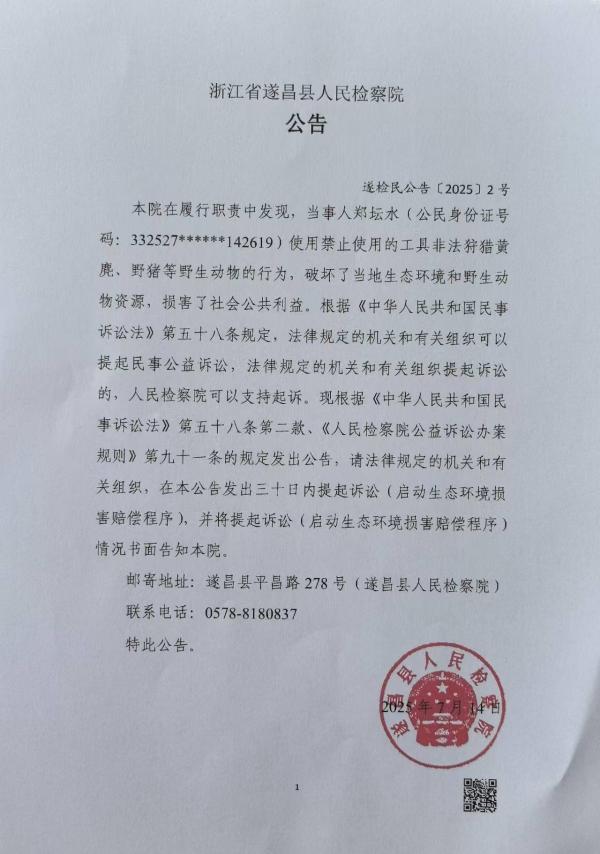 浙江省遂昌县人民检察院
公告

遂检民公告〔2025〕2号

本院在履行职责中发现，当事人郑坛水（公民身份证号码：332527******142619）使用禁止使用的工具非法狩猎黄麂、野猪等野生动物的行为，破坏了当地生态环境和野生动物资源，损害了社会公共利益。根据《中华人民共和国民事诉讼法》第五十八条规定，法律规定的机关和有关组织可以提起民事公益诉讼，法律规定的机关和有关组织提起诉讼的，人民检察院可以支持起诉。现根据《中华人民共和国民事诉讼法》第五十八条第二款、《人民检察院公益诉讼办案规则》第九十一条的规定发出公告，请法律规定的机关和有关组织，在本公告发出三十日内提起诉讼（启动生态环境损害赔偿程序），并将提起诉讼（启动生态环境损害赔偿程序）情况书面告知本院。

邮寄地址：遂昌县平昌路278号（遂昌县人民检察院）

联系电话：0578-8180837

特此公告。

遂昌县人民检察院

2025年7月14日

1